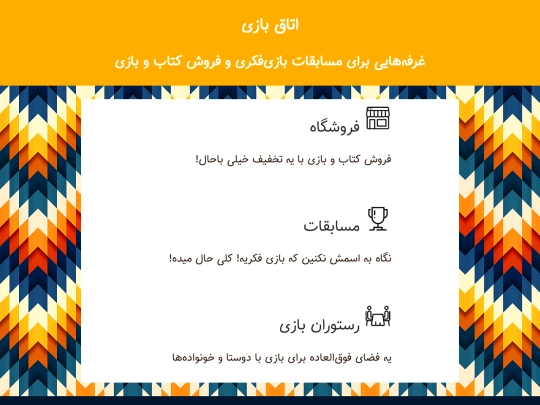 اتاق بازی

غرفه‌هایی برای مسابقات بازی‌فکری و فروش کتاب و بازی

فروشگاه

فروش کتاب و بازی با یه تخفیف خیلی باحال!

مسابقات

نگاه به اسمش نکنین که بازی فکریه! کلی حال میده!

رستوران بازی

یه فضای فوق‌العاده برای بازی با دوستا و خونواده‌ها